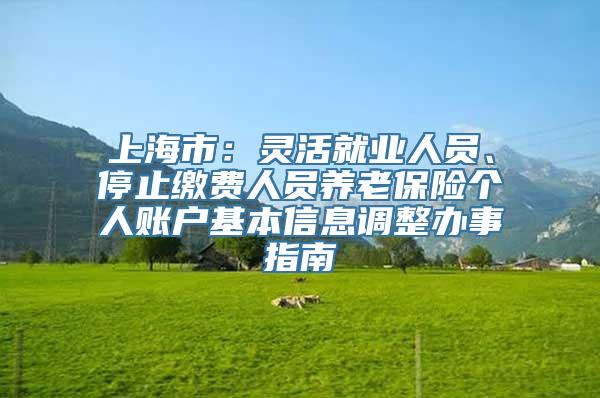 上海市：灵活就业人员、停止缴费人员养老保险个人账户基本信息调整办事指南